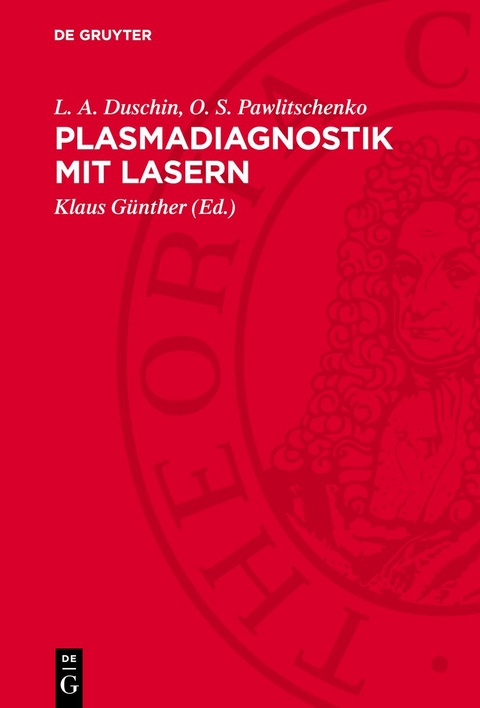 DE GRUYTER

L. A. Duschin, O. S. Pawlitschenko

PLASMADIAGNOSTIK MIT LASERN

Klaus Günther (Ed.)

THEORIA C

DE G